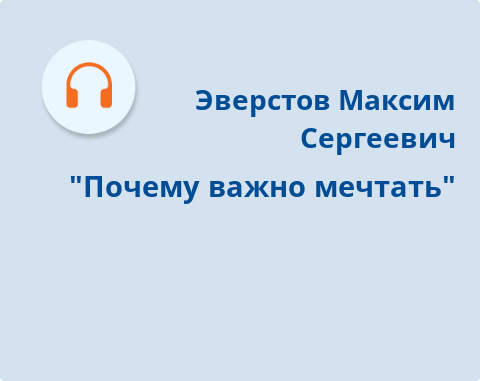 Эверстов Максим Сергеевич

"Почему важно мечтать"